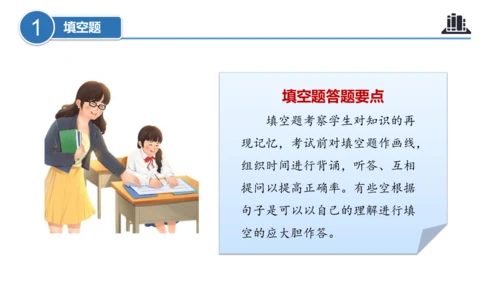 1 填空题

填空题答题要点

填空题考察学生对知识的再现记忆，考试前对填空题作画线，组织时间进行背诵，听答、互相提问以提高正确率。有些空根据句子是可以以自己的理解进行填空的应大胆作答。